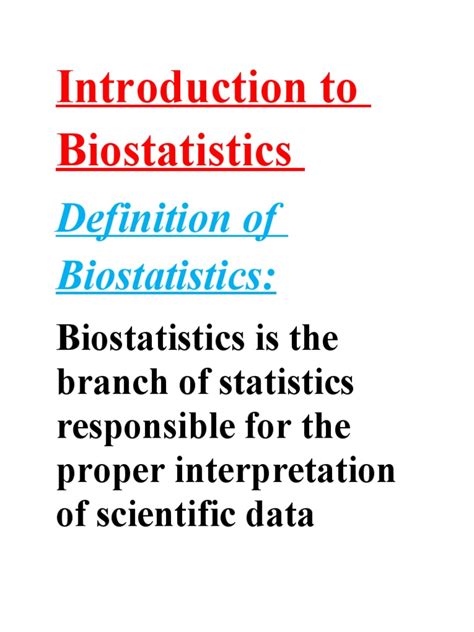 Introduction to Biostatistics

Definition of Biostatistics:

Biostatistics is the branch of statistics responsible for the proper interpretation of scientific data